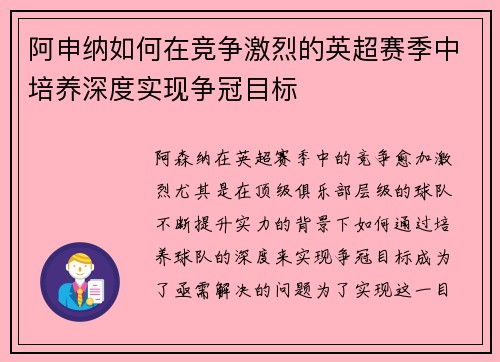 阿申纳如何在竞争激烈的英超赛季中培养深度实现争冠目标

阿森纳在英超赛季中的竞争愈加激烈尤其是在顶级俱乐部层级的球队不断提升实力的背景下如何通过培养球队的深度来实现争冠目标成为了亟需解决的问题为了实现这一目